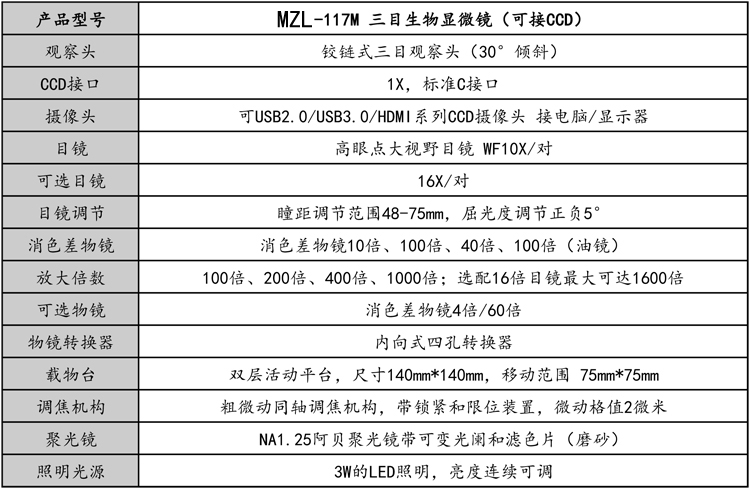 | 产品型号 | MZL-117M 三目生物显微镜（可接CCD） |
|---|---|
| 观察头 | 铰链式三目观察头（30° 倾斜） |
| CCD接口 | 1X，标准C接口 |
| 摄像头 | 可USB2.0/USB3.0/HDMI系列CCD摄像头 接电脑/显示器 |
| 目镜 | 高眼点大视野目镜 WF10X/对 |
| 可选目镜 | 16X/对 |
| 目镜调节 | 瞳距调节范围48-75mm，屈光度调节正负5° |
| 消色差物镜 | 消色差物镜10倍、100倍、40倍、100倍（油镜） |
| 放大倍数 | 100倍、200倍、400倍、1000倍；选配16倍目镜最大可达1600倍 |
| 可选物镜 | 消色差物镜4倍/60倍 |
| 物镜转换器 | 内向式四孔转换器 |
| 载物台 | 双层活动平台，尺寸140mm*140mm，移动范围 75mm*75mm |
| 调焦机构 | 粗微动同轴调焦机构，带锁紧和限位装置，微动格值2微米 |
| 聚光镜 | NA1.25阿贝聚光镜带可变光阑和滤色片（磨砂） |
| 照明光源 | 3W的LED照明，亮度连续可调 |